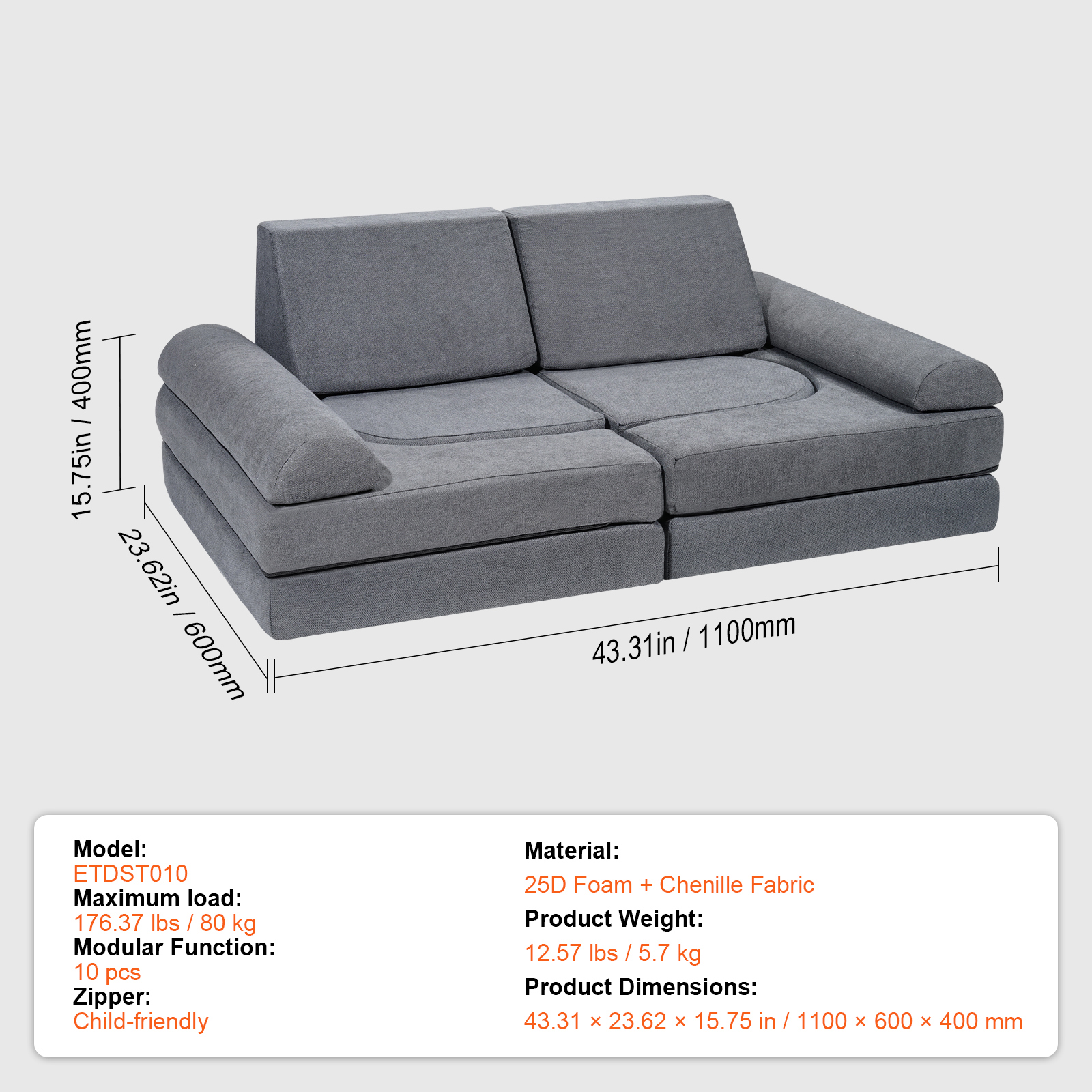 15.75in / 400mm

23.62in / 600mm

43.31in / 1100mm

Model:
ETDST010
Maximum load:
176.37 lbs / 80 kg
Modular Function:
10 pcs
Zipper:
Child-friendly

Material:
25D Foam + Chenille Fabric
Product Weight:
12.57 lbs / 5.7 kg
Product Dimensions:
43.31 × 23.62 × 15.75 in / 1100 × 600 × 400 mm